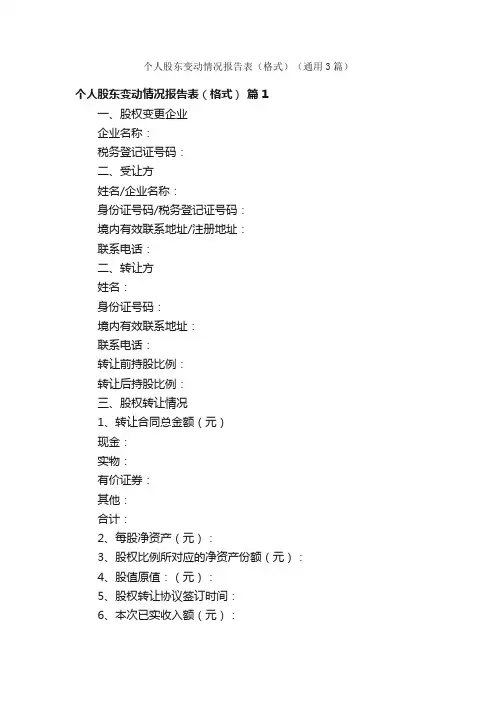 个人股东变动情况报告表（格式）（通用3篇）

个人股东变动情况报告表（格式） 篇1

一、股权变更企业

企业名称：

税务登记证号码：

二、受让方

姓名/企业名称：

身份证号码/税务登记证号码：

境内有效联系地址/注册地址：

联系电话：

二、转让方

姓名：

身份证号码：

境内有效联系地址：

联系电话：

转让前持股比例：

转让后持股比例：

三、股权转让情况

1、转让合同总金额（元）

现金：

实物：

有价证券：

其他：

合计：

2、每股净资产（元）：

3、股权比例所对应的净资产份额（元）：

4、股值原值：（元）：

5、股权转让协议签订时间：

6、本次已实收入额（元）：